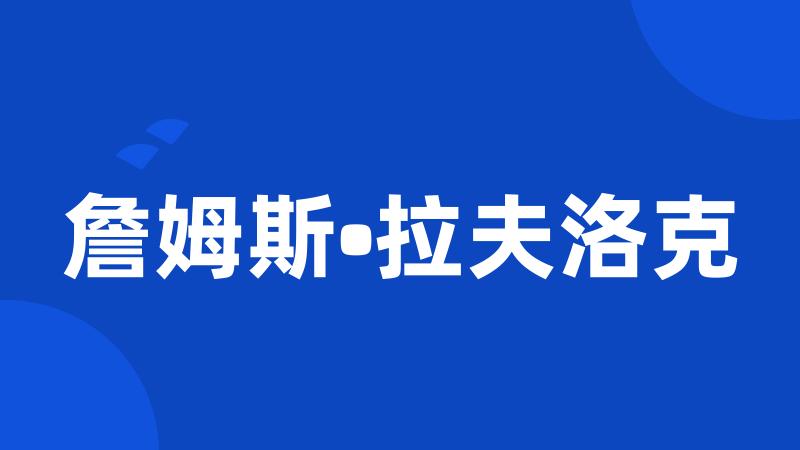 詹姆斯•拉夫洛克